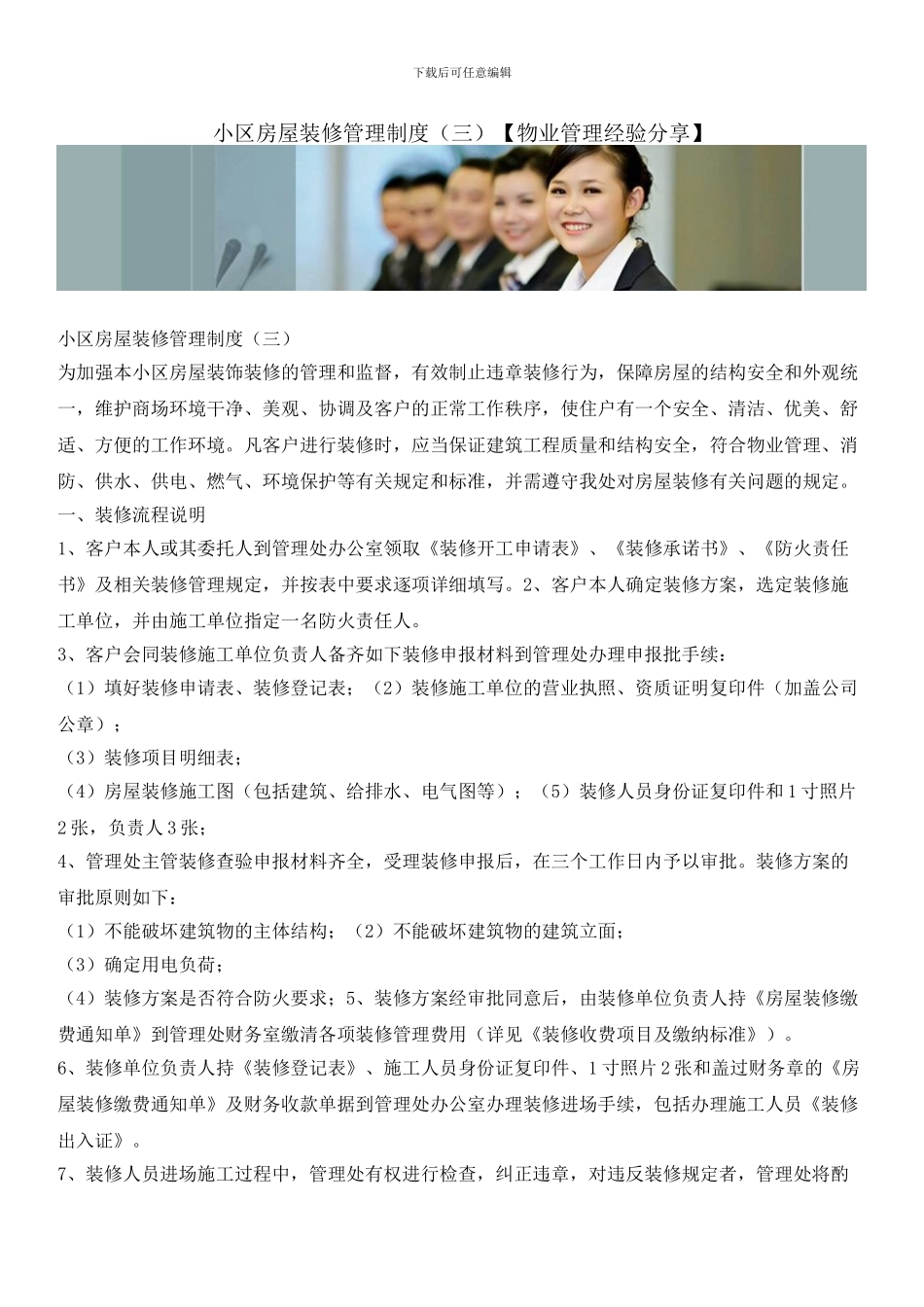 下载后可任意编辑

小区房屋装修管理制度（三）【物业管理经验分享】

小区房屋装修管理制度（三）
为加强本小区房屋装饰装修的管理和监督，有效制止违章装修行为，保障房屋的结构安全和外观统一，维护商场环境干净、美观、协调及客户的正常工作秩序，使住户有一个安全、清洁、优美、舒适、方便的工作环境。凡客户进行装修时，应当保证建筑工程质量和结构安全，符合物业管理、消防、供水、供电、燃气、环境保护等有关规定和标准，并需遵守我处对房屋装修有关问题的规定。
一、装修流程说明
1、客户本人或其委托人到管理处办公室领取《装修开工申请表》、《装修承诺书》、《防火责任书》及相关装修管理规定，并按表中要求逐项详细填写。2、客户本人确定装修方案，选定装修施工单位，并由施工单位指定一名防火责任人。
3、客户会同装修施工单位负责人备齐如下装修申报材料到管理处办理申报批手续：
（1）填好装修申请表、装修登记表；（2）装修施工单位的营业执照、资质证明复印件（加盖公司公章）；
（3）装修项目明细表；
（4）房屋装修施工图（包括建筑、给排水、电气图等）；（5）装修人员身份证复印件和1寸照片2张，负责人3张；
4、管理处主管装修查验申报材料齐全，受理装修申报后，在三个工作日内予以审批。装修方案的审批原则如下：
（1）不能破坏建筑物的主体结构；（2）不能破坏建筑物的建筑立面；
（3）确定用电负荷；
（4）装修方案是否符合防火要求；5、装修方案经审批同意后，由装修单位负责人持《房屋装修缴费通知单》到管理处财务室缴清各项装修管理费用（详见《装修收费项目及缴纳标准》）。
6、装修单位负责人持《装修登记表》、施工人员身份证复印件、1寸照片2张和盖过财务章的《房屋装修缴费通知单》及财务收款单据到管理处办公室办理装修进场手续，包括办理施工人员《装修出入证》。
7、装修人员进场施工过程中，管理处有权进行检查，纠正违章，对违反装修规定者，管理处将酌